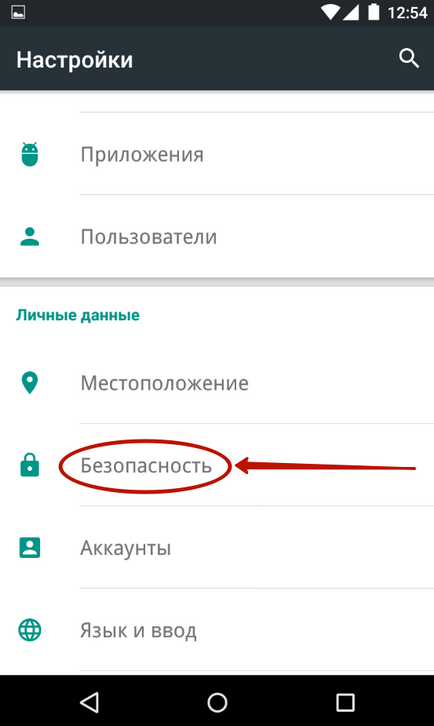 12:54

Настройки

Приложения

Пользователи

Личные данные

Местоположение

Безопасность

Аккаунты

Язык и ввод